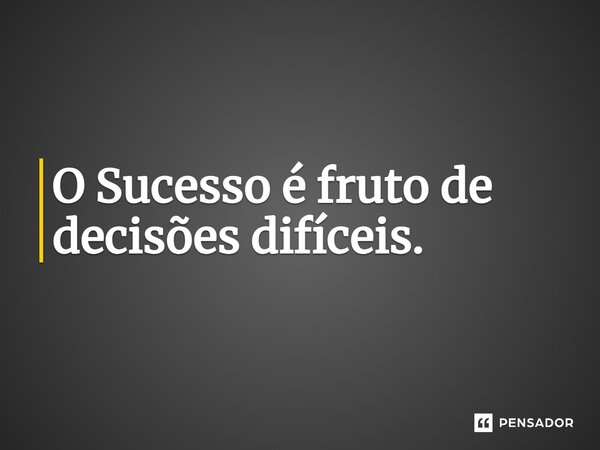 O Sucesso é fruto de decisões difíceis.

PENSADOR